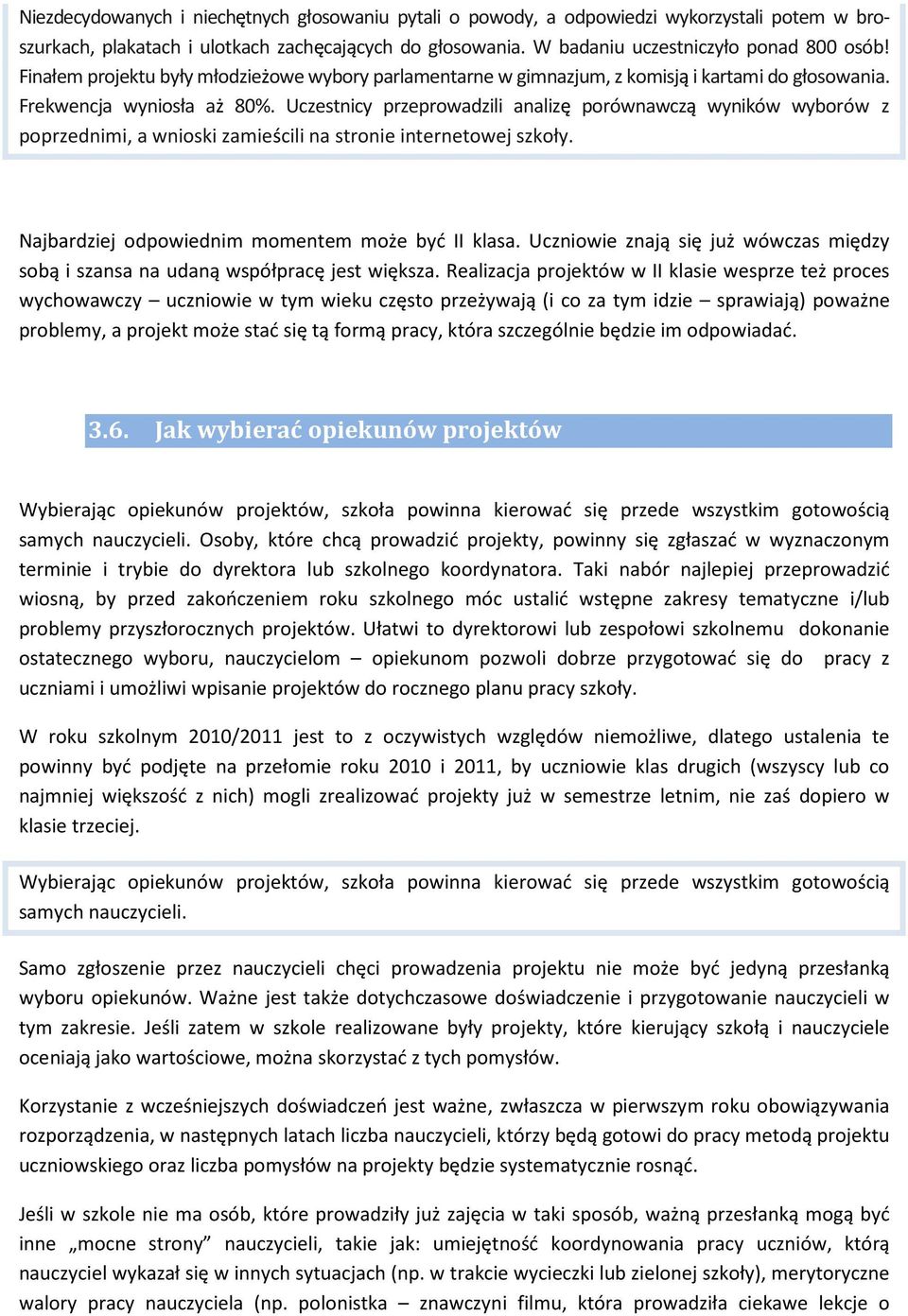 Niezdecydowanych i niechętnych głosowaniu pytali o powody, a odpowiedzi wykorzystali potem w broszurkach, plakatach i ulotkach zachęcających do głosowania. W badaniu uczestniczyło ponad 800 osób! Finałem projektu były młodzieżowe wybory parlamentarne w gimnazjum, z komisją i kartami do głosowania. Frekwencja wyniosła aż 80%. Uczestnicy przeprowadzili analizę porównawczą wyników wyborów z poprzednimi, a wnioski zamieścili na stronie internetowej szkoły.

Najbardziej odpowiednim momentem może być II klasa. Uczniowie znają się już wówczas między sobą i szansa na udaną współpracę jest większa. Realizacja projektów w II klasie wesprze też proces wychowawczy – uczniowie w tym wieku często przeżywają (i co za tym idzie – sprawiają) poważne problemy, a projekt może stać się tą formą pracy, która szczególnie będzie im odpowiadać.

3.6. Jak wybierać opiekunów projektów

Wybierając opiekunów projektów, szkoła powinna kierować się przede wszystkim gotowością samych nauczycieli. Osoby, które chcą prowadzić projekty, powinny się zgłaszać w wyznaczonym terminie i trybie do dyrektora lub szkolnego koordynatora. Taki nabór najlepiej przeprowadzić wiosną, by przed zakończeniem roku szkolnego móc ustalić wstępne zakresy tematyczne i/lub problemy przyszłorocznych projektów. Ułatwi to dyrektorowi lub zespołowi szkolnemu dokonanie ostatecznego wyboru, nauczycielom – opiekunom pozwoli dobrze przygotować się do pracy z uczniami i umożliwi wpisanie projektów do rocznego planu pracy szkoły.

W roku szkolnym 2010/2011 jest to z oczywistych względów niemożliwe, dlatego ustalenia te powinny być podjęte na przełomie roku 2010 i 2011, by uczniowie klas drugich (wszyscy lub co najmniej większość z nich) mogli zrealizować projekty już w semestrze letnim, nie zaś dopiero w klasie trzeciej.

Wybierając opiekunów projektów, szkoła powinna kierować się przede wszystkim gotowością samych nauczycieli.

Samo zgłoszenie przez nauczycieli chęci prowadzenia projektu nie może być jedyną przesłanką wyboru opiekunów. Ważne jest także dotychczasowe doświadczenie i przygotowanie nauczycieli w tym zakresie. Jeśli zatem w szkole realizowane były projekty, które kierujący szkołą i nauczyciele oceniają jako wartościowe, można skorzystać z tych pomysłów.

Korzystanie z wcześniejszych doświadczeń jest ważne, zwłaszcza w pierwszym roku obowiązywania rozporządzenia, w następnych latach liczba nauczycieli, którzy będą gotowi do pracy metodą projektu uczniowskiego oraz liczba pomysłów na projekty będzie systematycznie rosnąć.

Jeśli w szkole nie ma osób, które prowadziły już zajęcia w taki sposób, ważną przesłanką mogą być inne „mocne strony” nauczycieli, takie jak: umiejętność koordynowania pracy uczniów, którą nauczyciel wykazał się w innych sytuacjach (np. w trakcie wycieczki lub zielonej szkoły), merytoryczne walory pracy nauczyciela (np. polonistka – znawczyni filmu, która prowadziła ciekawe lekcje o